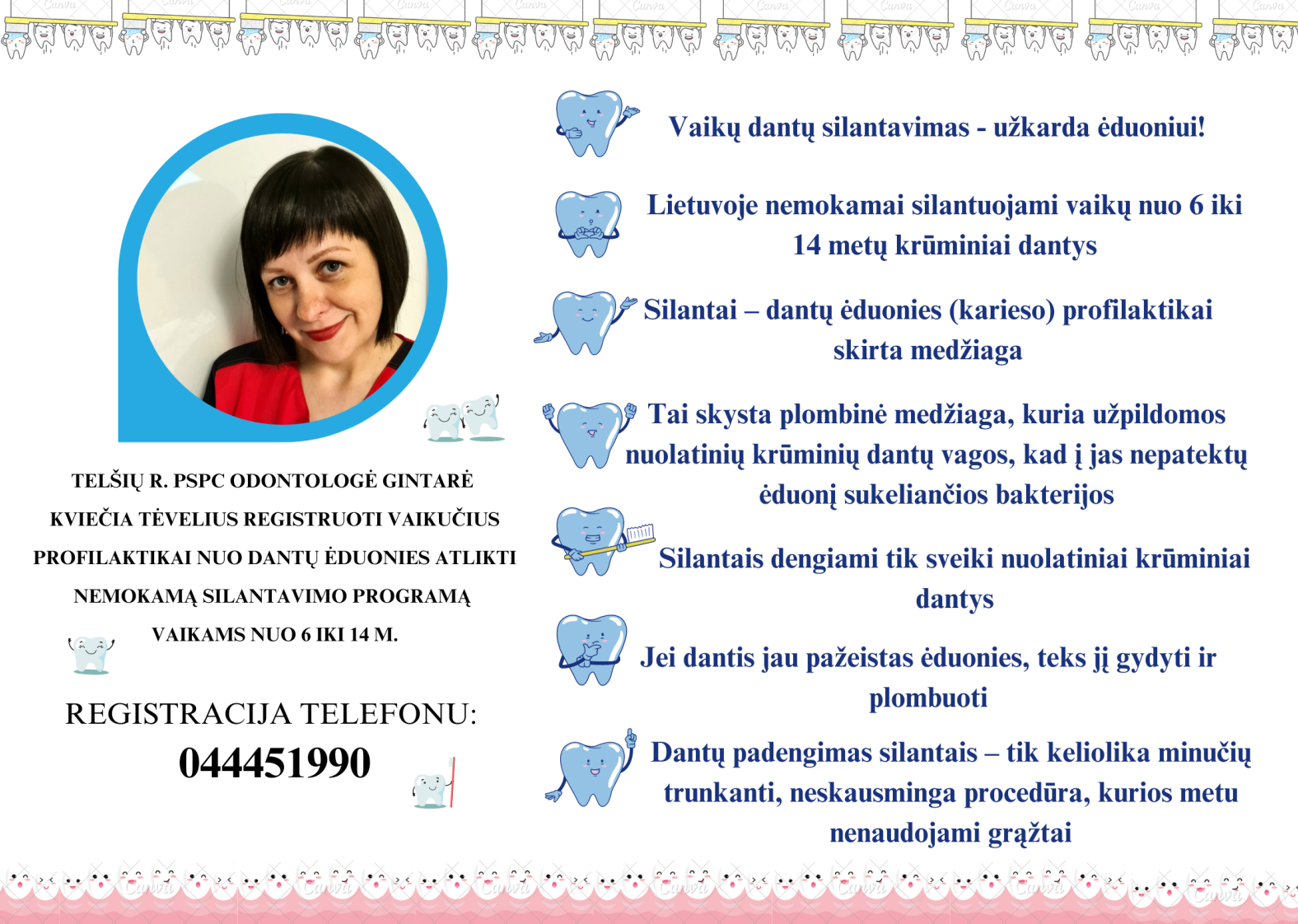 TELŠIŲ R. PSPC ODONTOLOGĖ GINTARĖ KVIEČIA TĖVELIUS REGISTRUOTI VAIKUČIUS PROFILAKTIKAI NUO DANTŲ ĖDUONIES ATLIKTI NEMOKAMĄ SILANTAVIMO PROGRAMĄ VAIKAMS NUO 6 IKI 14 M.

REGISTRACIJA TELEFONU:
044451990

Vaikų dantų silantavimas - užkarda ėduoniui!

Lietuvoje nemokamai silantuojami vaikų nuo 6 iki 14 metų krūminiai dantys

Silantai – dantų ėduonies (karieso) profilaktikai skirta medžiaga

Tai skysta plombinė medžiaga, kuria užpildomos nuolatinių krūminių dantų vagos, kad į jas nepatektų ėduonį sukeliančios bakterijos

Silantais dengiami tik sveiki nuolatiniai krūminiai dantys

Jei dantis jau pažeistas ėduonies, teks jį gydyti ir plombuoti

Dantų padengimas silantais – tik keliolika minučių trunkanti, neskausminga procedūra, kurios metu nenaudojami grąžtai